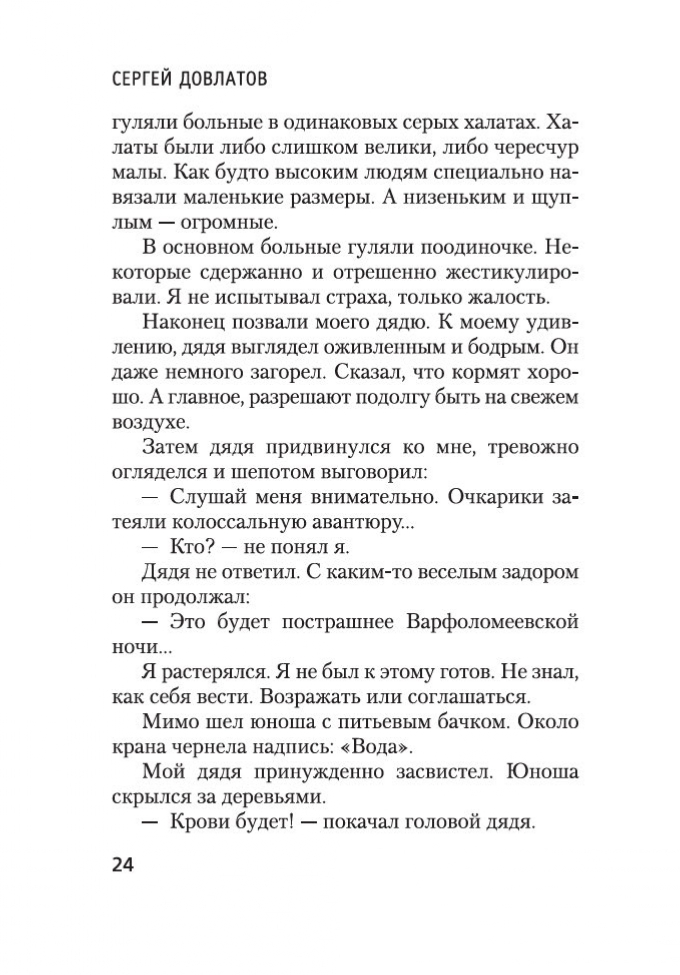 СЕРГЕЙ ДОВЛАТОВ

гуляли больные в одинаковых серых халатах. Халаты были либо слишком велики, либо чересчур малы. Как будто высоким людям специально навязали маленькие размеры. А низеньким и щуплым — огромные.

В основном больные гуляли поодиночке. Некоторые сдержанно и отрешенно жестикулировали. Я не испытывал страха, только жалость.

Наконец позвали моего дядю. К моему удивлению, дядя выглядел оживленным и бодрым. Он даже немного загорел. Сказал, что кормят хорошо. А главное, разрешают подолгу быть на свежем воздухе.

Затем дядя придвинулся ко мне, тревожно огляделся и шепотом выговорил:

— Слушай меня внимательно. Очкарики затеяли колоссальную авантюру...

— Кто? — не понял я.

Дядя не ответил. С каким-то веселым задором он продолжал:

— Это будет пострашнее Варфоломеевской ночи...

Я растерялся. Я не был к этому готов. Не знал, как себя вести. Возражать или соглашаться.

Мимо шел юноша с питьевым бачком. Около крана чернела надпись: «Вода».

Мой дядя принужденно засвистел. Юноша скрылся за деревьями.

— Крови будет! — покачал головой дядя.

24